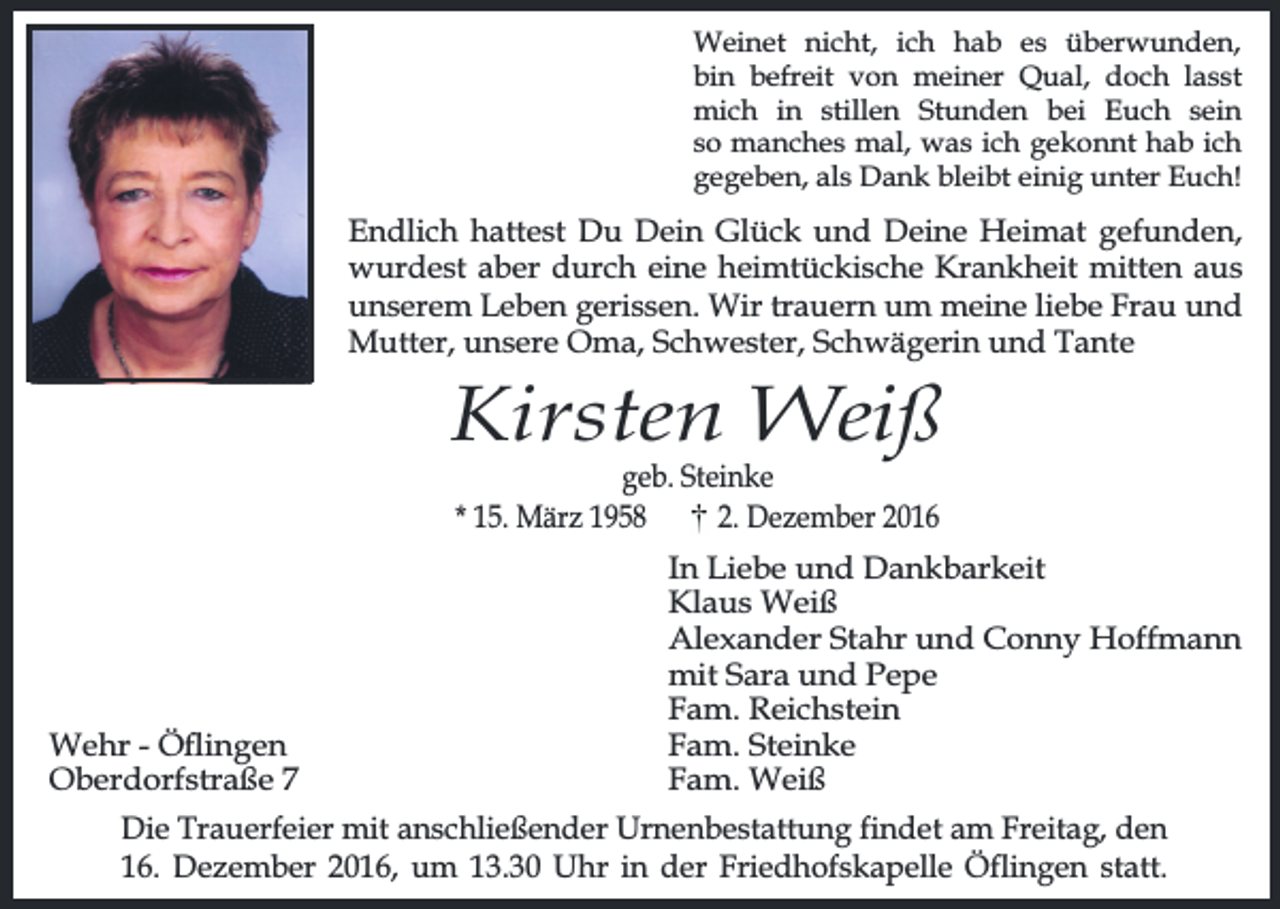 Weinet nicht, ich hab es überwunden, bin befreit von meiner Qual, doch lasst mich in stillen Stunden bei Euch sein so manches mal, was ich gekonnt hab ich gegeben, als Dank bleibt einig unter Euch!

Endlich hattest Du Dein Glück und Deine Heimat gefunden, wurdest aber durch eine heimtückische Krankheit mitten aus unserem Leben gerissen. Wir trauern um meine liebe Frau und Mutter, unsere Oma, Schwester, Schwägerin und Tante

Kirsten Weiß

geb. Steinke

* 15. März 1958 † 2. Dezember 2016

In Liebe und Dankbarkeit
Klaus Weiß
Alexander Stahr und Conny Hoffmann
mit Sara und Pepe
Fam. Reichstein
Fam. Steinke
Fam. Weiß

Wehr - Öflingen
Oberdorfstraße 7

Die Trauerfeier mit anschließender Urnenbestattung findet am Freitag, den 16. Dezember 2016, um 13.30 Uhr in der Friedhofskapelle Öflingen statt.